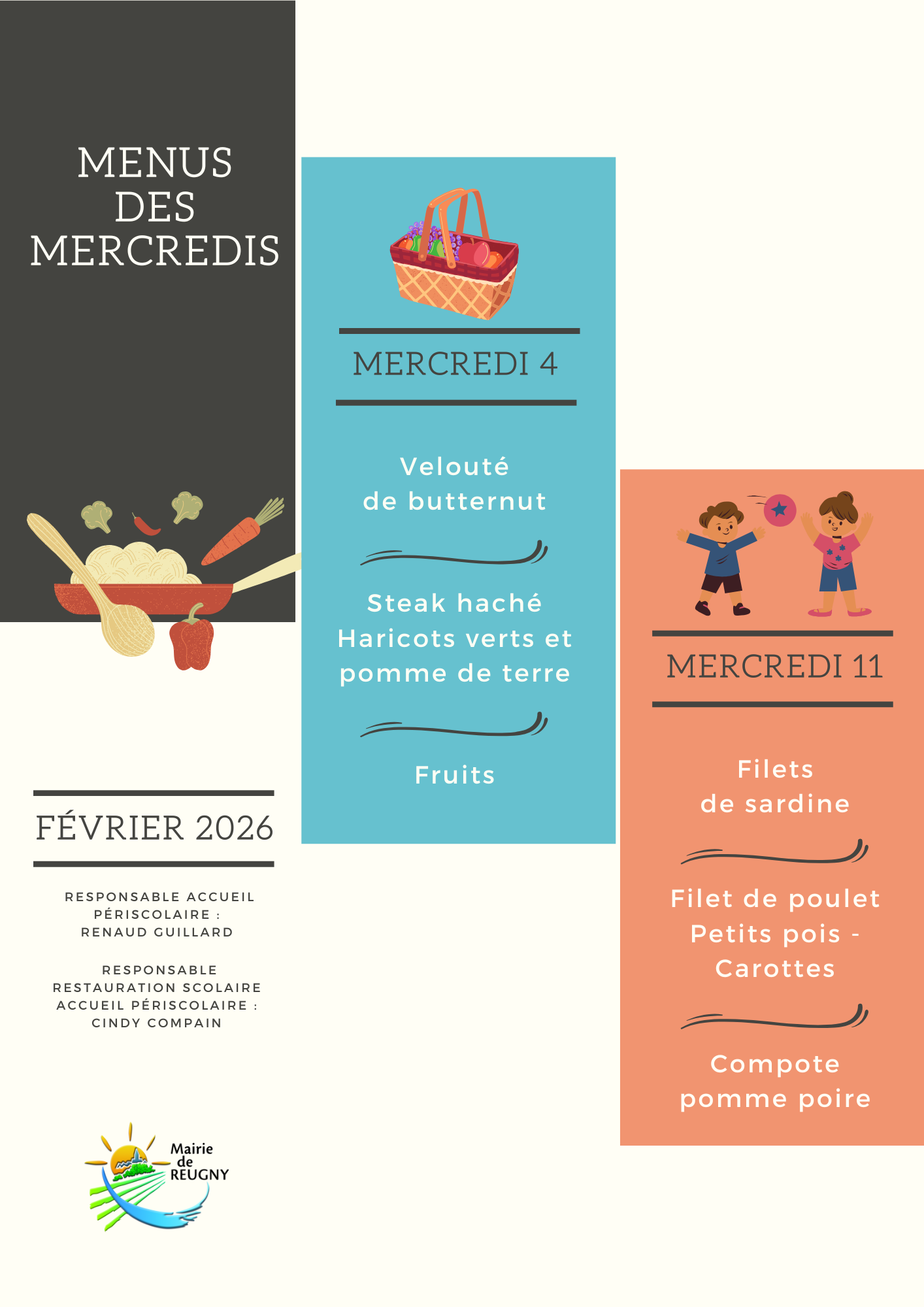 MENUS DES MERCREDIS

FÉVRIER 2026

RESPONSABLE ACCUEIL PÉRISCOLAIRE : RENAUD GUILLARD

RESPONSABLE RESTAURATION SCOLAIRE ACCUEIL PÉRISCOLAIRE : CINDY COMPAIN

Mairie de REUGNY

MERCREDI 4

Velouté de butternut

Steak haché
Haricots verts et pomme de terre

Fruits

MERCREDI 11

Filets de sardine

Filet de poulet
Petits pois - Carottes

Compote pomme poire